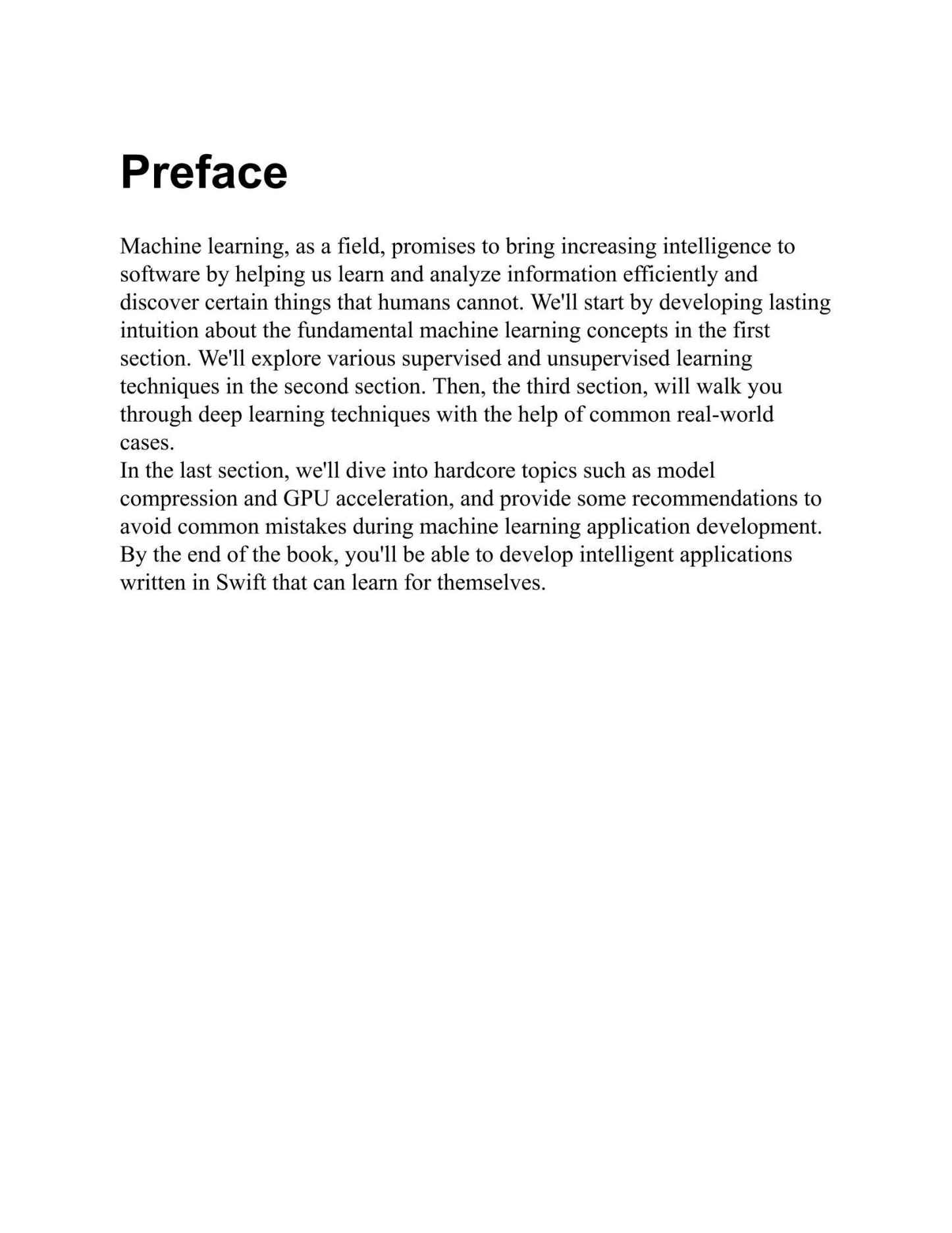 Preface

Machine learning, as a field, promises to bring increasing intelligence to software by helping us learn and analyze information efficiently and discover certain things that humans cannot. We'll start by developing lasting intuition about the fundamental machine learning concepts in the first section. We'll explore various supervised and unsupervised learning techniques in the second section. Then, the third section, will walk you through deep learning techniques with the help of common real-world cases.

In the last section, we'll dive into hardcore topics such as model compression and GPU acceleration, and provide some recommendations to avoid common mistakes during machine learning application development. By the end of the book, you'll be able to develop intelligent applications written in Swift that can learn for themselves.